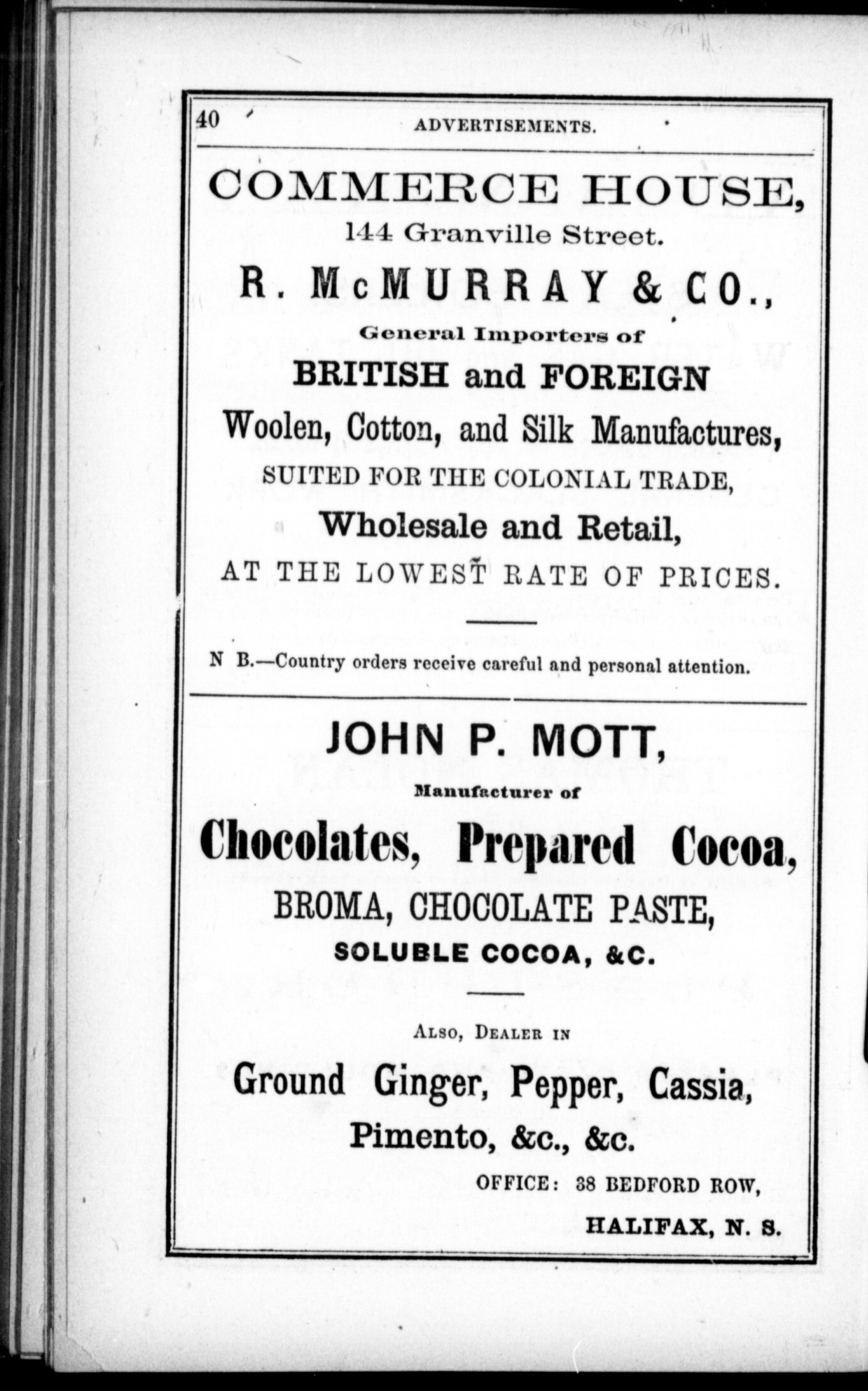 40 ADVERTISEMENTS.

COMMERCE HOUSE,
144 Granville Street.

R. McMURRAY & CO.,
General Importers of
BRITISH and FOREIGN
Woolen, Cotton, and Silk Manufactures,
SUITED FOR THE COLONIAL TRADE,
Wholesale and Retail,
AT THE LOWEST RATE OF PRICES.

N B.—Country orders receive careful and personal attention.

JOHN P. MOTT,
Manufacturer of
Chocolates, Prepared Cocoa,
BROMA, CHOCOLATE PASTE,
SOLUBLE COCOA, &C.

ALSO, DEALER IN
Ground Ginger, Pepper, Cassia,
Pimento, &c., &c.

OFFICE: 38 BEDFORD ROW,
HALIFAX, N. S.